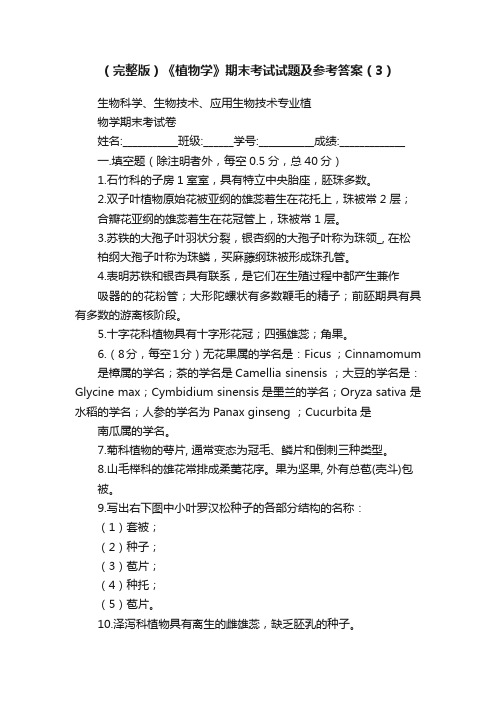 （完整版）《植物学》期末考试试题及参考答案（3）

生物科学、生物技术、应用生物技术专业植物学期末考试卷

姓名:__________班级:______学号:__________成绩:____________

一.填空题（除注明者外，每空 0.5 分，总 40 分）

1.石竹科的子房 1 室室，具有特立中央胎座，胚珠多数。

2.双子叶植物原始花被亚纲的雄蕊着生在花托上，珠被常 2 层；合瓣花亚纲的雄蕊着生在花冠管上，珠被常 1 层。

3.苏铁的大孢子叶羽状分裂，银杏纲的大孢子叶称为珠领_, 在松柏纲大孢子叶称为珠鳞，买麻藤纲珠被形成珠孔管。

4.表明苏铁和银杏具有联系，是它们在生殖过程中都产生兼作吸器的的花粉管；大形陀螺状有多数鞭毛的精子；前胚期具有具有多数的游离核阶段。

5.十字花科植物具有十字形花冠；四强雄蕊；角果。

6.（8分，每空1分）无花果属的学名是：Ficus ；Cinnamomum 是樟属的学名；茶的学名是 Camellia sinensis ；大豆的学名是：Glycine max；Cymbidium sinensis 是墨兰的学名；Oryza sativa 是水稻的学名；人参的学名为 Panax ginseng ；Cucurbita 是南瓜属的学名。

7.菊科植物的萼片, 通常变态为冠毛、鳞片和倒刺三种类型。

8.山毛榉科的雄花常排成柔荑花序。果为坚果, 外有总苞(壳斗)包被。

9.写出右下图中小叶罗汉松种子的各部分结构的名称：

（1）套被；

（2）种子；

（3）苞片；

（4）种托；

（5）苞片。

10.泽泻科植物具有离生的雌雄蕊，缺乏胚乳的种子。